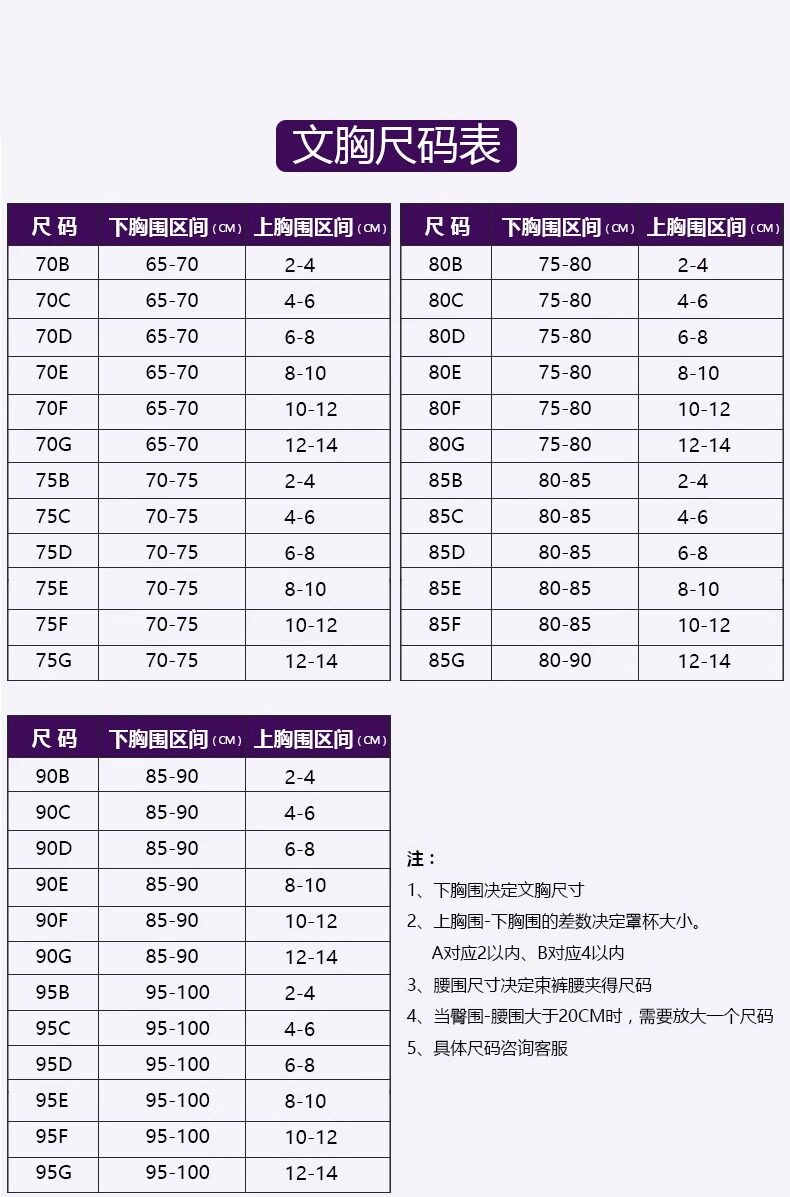 文胸尺码表

| 尺码 | 下胸围区间(CM) | 上胸围区间(CM) |
|---|---|---|
| 70B | 65-70 | 2-4 |
| 70C | 65-70 | 4-6 |
| 70D | 65-70 | 6-8 |
| 70E | 65-70 | 8-10 |
| 70F | 65-70 | 10-12 |
| 70G | 65-70 | 12-14 |
| 75B | 70-75 | 2-4 |
| 75C | 70-75 | 4-6 |
| 75D | 70-75 | 6-8 |
| 75E | 70-75 | 8-10 |
| 75F | 70-75 | 10-12 |
| 75G | 70-75 | 12-14 |

| 尺码 | 下胸围区间(CM) | 上胸围区间(CM) |
|---|---|---|
| 80B | 75-80 | 2-4 |
| 80C | 75-80 | 4-6 |
| 80D | 75-80 | 6-8 |
| 80E | 75-80 | 8-10 |
| 80F | 75-80 | 10-12 |
| 80G | 75-80 | 12-14 |
| 85B | 80-85 | 2-4 |
| 85C | 80-85 | 4-6 |
| 85D | 80-85 | 6-8 |
| 85E | 80-85 | 8-10 |
| 85F | 80-85 | 10-12 |
| 85G | 80-90 | 12-14 |

| 尺码 | 下胸围区间(CM) | 上胸围区间(CM) |
|---|---|---|
| 90B | 85-90 | 2-4 |
| 90C | 85-90 | 4-6 |
| 90D | 85-90 | 6-8 |
| 90E | 85-90 | 8-10 |
| 90F | 85-90 | 10-12 |
| 90G | 85-90 | 12-14 |
| 95B | 95-100 | 2-4 |
| 95C | 95-100 | 4-6 |
| 95D | 95-100 | 6-8 |
| 95E | 95-100 | 8-10 |
| 95F | 95-100 | 10-12 |
| 95G | 95-100 | 12-14 |

注：
1、下胸围决定文胸尺寸
2、上胸围-下胸围的差数决定罩杯大小。
A对应2以内、B对应4以内
3、腰围尺寸决定束裤腰夹得尺码
4、当臀围-腰围大于20CM时，需要放大一个尺码
5、具体尺码咨询客服